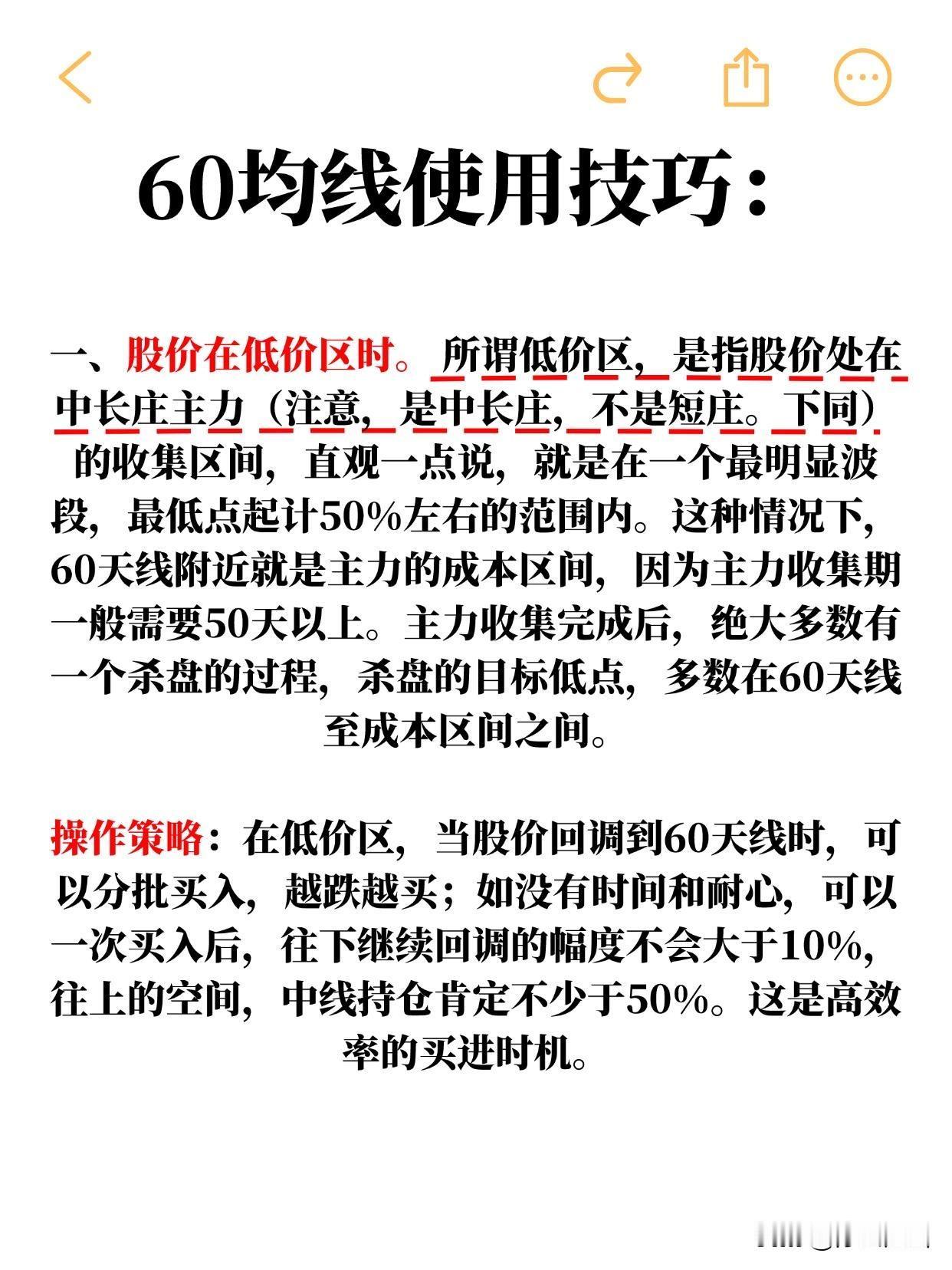 60均线使用技巧：

一、股价在低价区时。所谓低价区，是指股价处在中长庄主力（注意，是中长庄，不是短庄。下同）的收集区间，直观一点说，就是在一个最明显波段，最低点起计50%左右的范围内。这种情况下，60天线附近就是主力的成本区间，因为主力收集期一般需要50天以上。主力收集完成后，绝大多数有一个杀盘的过程，杀盘的目标低点，多数在60天线至成本区间之间。

操作策略：在低价区，当股价回调到60天线时，可以分批买入，越跌越买；如没有时间和耐心，可以一次买入后，往下继续回调的幅度不会大于10%，往上的空间，中线持仓肯定不少于50%。这是高效率的买进时机。